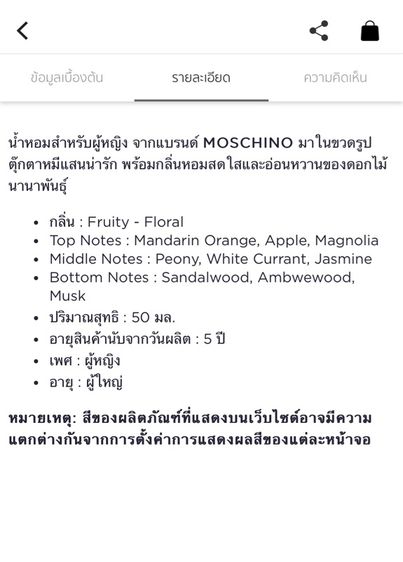 ข้อมูลเบื้องต้น

รายละเอียด

ความคิดเห็น

น้ำหอมสำหรับผู้หญิง จากแบรนด์ MOSCHINO มาในขวดรูปตุ๊กตาหมีแสนน่ารัก พร้อมกลิ่นหอมสดใสและอ่อนหวานของดอกไม้นานาพันธุ์

- กลิ่น : Fruity - Floral
- Top Notes : Mandarin Orange, Apple, Magnolia
- Middle Notes : Peony, White Currant, Jasmine
- Bottom Notes : Sandalwood, Ambwewood, Musk
- ปริมาณสุทธิ : 50 มล.
- อายุสินค้านับจากวันผลิต : 5 ปี
- เพศ : ผู้หญิง
- อายุ : ผู้ใหญ่

หมายเหตุ: สีของผลิตภัณฑ์ที่แสดงบนเว็บไซต์อาจมีความแตกต่างกันจากการตั้งค่าการแสดงผลสีของแต่ละหน้าจอ